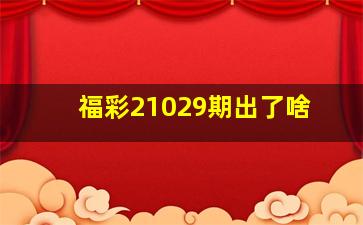 福彩21029期出了啥